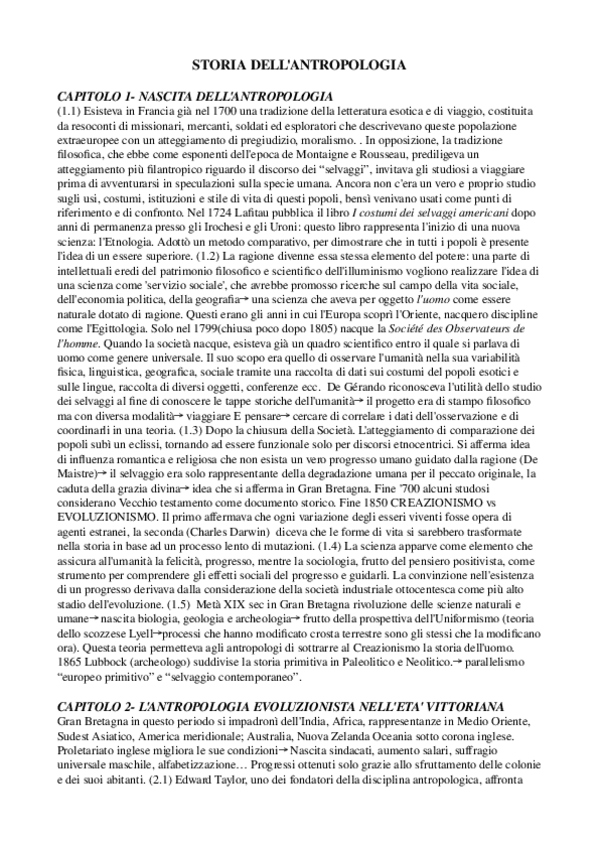 STORIA DELL'ANTROPOLOGIA

CAPITOLO 1- NASCITA DELL'ANTROPOLOGIA

(1.1) Esisteva in Francia già nel 1700 una tradizione della letteratura esotica e di viaggio, costituita da resoconti di missionari, mercanti, soldati ed esploratori che descrivevano queste popolazione extraeuropee con un atteggiamento di pregiudizio, moralismo. . In opposizione, la tradizione filosofica, che ebbe come esponenti dell'epoca de Montaigne e Rousseau, prediligeva un atteggiamento più filantropico riguardo il discorso dei "selvaggi", invitava gli studiosi a viaggiare prima di avventurarsi in speculazioni sulla specie umana. Ancora non c'era un vero e proprio studio sugli usi, costumi, istituzioni e stile di vita di questi popoli, bensì venivano usati come punti di riferimento e di confronto. Nel 1724 Lafitau pubblica il libro I costumi dei selvaggi americani dopo anni di permanenza presso gli Irochesi e gli Uroni: questo libro rappresenta l'inizio di una nuova scienza: l'Etnologia. Adottò un metodo comparativo, per dimostrare che in tutti i popoli è presente l'idea di un essere superiore. (1.2) La ragione divenne essa stessa elemento del potere: una parte di intellettuali eredi del patrimonio filosofico e scientifico dell'illuminismo vogliono realizzare l'idea di una scienza come 'servizio sociale', che avrebbe promosso ricerche sul campo della vita sociale, dell'economia politica, della geografia→ una scienza che aveva per oggetto l'uomo come essere naturale dotato di ragione. Questi erano gli anni in cui l'Europa scoprì l'Oriente, nacquero discipline come l'Egittologia. Solo nel 1799(chiusa poco dopo 1805) nacque la Société des Observateurs de l'homme. Quando la società nacque, esisteva già un quadro scientifico entro il quale si parlava di uomo come genere universale. Il suo scopo era quello di osservare l'umanità nella sua variabilità fisica, linguistica, geografica, sociale tramite una raccolta di dati sui costumi dei popoli esotici e sulle lingue, raccolta di diversi oggetti, conferenze ecc. De Gérando riconosceva l'utilità dello studio dei selvaggi al fine di conoscere le tappe storiche dell'umanità→ il progetto era di stampo filosofico ma con diversa modalità→ viaggiare E pensare→ cercare di correlare i dati dell'osservazione e di coordinarli in una teoria. (1.3) Dopo la chiusura della Società. L'atteggiamento di comparazione dei popoli subì un eclissi, tornando ad essere funzionale solo per discorsi etnocentrici. Si afferma idea di influenza romantica e religiosa che non esista un vero progresso umano guidato dalla ragione (De Maistre)→ il selvaggio era solo rappresentante della degradazione umana per il peccato originale, la caduta della grazia divina→ idea che si afferma in Gran Bretagna. Fine '700 alcuni studiosi considerano Vecchio testamento come documento storico. Fine 1850 CREAZIONISMO vs EVOLUZIONISMO. Il primo affermava che ogni variazione degli esseri viventi fosse opera di agenti estranei, la seconda (Charles Darwin) diceva che le forme di vita si sarebbero trasformate nella storia in base ad un processo lento di mutazioni. (1.4) La scienza apparve come elemento che assicura all'umanità la felicità, progresso, mentre la sociologia, frutto del pensiero positivista, come strumento per comprendere gli effetti sociali del progresso e guidarli. La convinzione nell'esistenza di un progresso derivava dalla considerazione della società industriale ottocentesca come più alto stadio dell'evoluzione. (1.5) Metà XIX sec in Gran Bretagna rivoluzione delle scienze naturali e umane→ nascita biologia, geologia e archeologia→ frutto della prospettiva dell'Uniformismo (teoria dello scozzese Lyell→processi che hanno modificato crosta terrestre sono gli stessi che la modificano ora). Questa teoria permetteva agli antropologi di sottrarre al Creazionismo la storia dell'uomo. 1865 Lubbock (archeologo) suddivise la storia primitiva in Paleolitico e Neolitico.→ parallelismo "europeo primitivo" e "selvaggio contemporaneo".

CAPITOLO 2- L'ANTROPOLOGIA EVOLUZIONISTA NELL'ETA' VITTORIANA

Gran Bretagna in questo periodo si impadronì dell'India, Africa, rappresentanze in Medio Oriente, Sudest Asiatico, America meridionale; Australia, Nuova Zelanda Oceania sotto corona inglese. Proletariato inglese migliora le sue condizioni→ Nascita sindacati, aumento salari, suffragio universale maschile, alfabetizzazione… Progressi ottenuti solo grazie allo sfruttamento delle colonie e dei suoi abitanti. (2.1) Edward Taylor, uno dei fondatori della disciplina antropologica, affronta